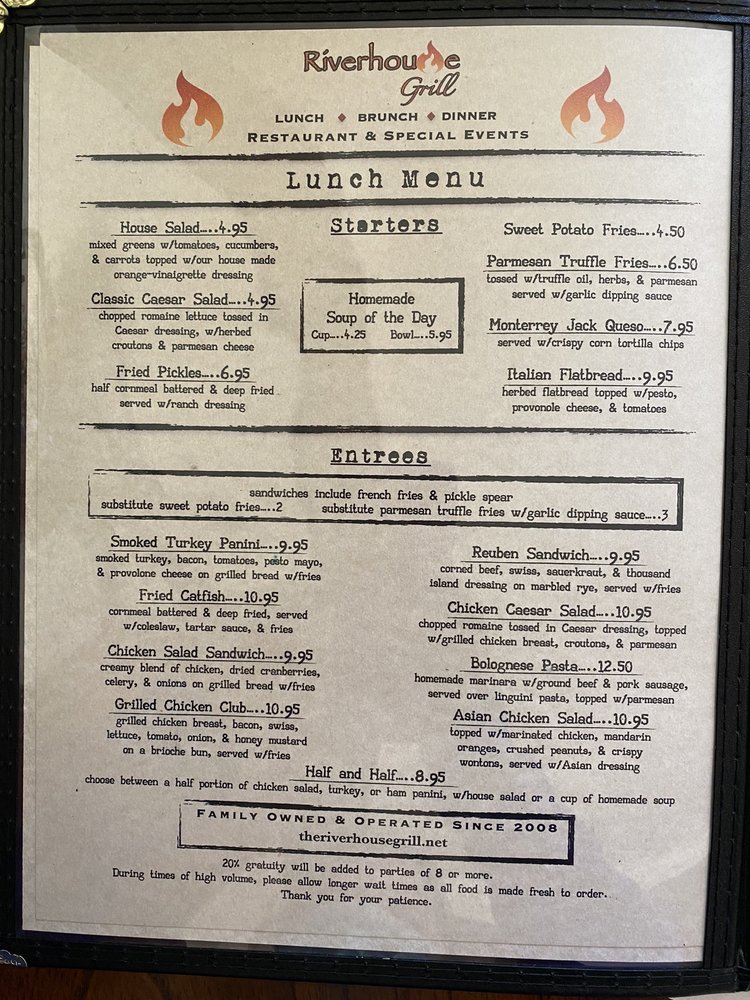 Riverhouse Grill

LUNCH ♦ BRUNCH ♦ DINNER
RESTAURANT & SPECIAL EVENTS

Lunch Menu

Starters

House Salad....4.95
mixed greens w/tomatoes, cucumbers, & carrots topped w/our house made orange-vinaigrette dressing

Classic Caesar Salad....4.95
chopped romaine lettuce tossed in Caesar dressing, w/herbed croutons & parmesan cheese

Fried Pickles....6.95
half cornmeal battered & deep fried served w/ranch dressing

Homemade Soup of the Day
Cup....4.25 Bowl....5.95

Sweet Potato Fries....4.50

Parmesan Truffle Fries....6.50
tossed w/truffle oil, herbs, & parmesan served w/garlic dipping sauce

Monterrey Jack Queso....7.95
served w/crispy corn tortilla chips

Italian Flatbread....9.95
herbed flatbread topped w/pesto, provonole cheese, & tomatoes

Entrees

sandwiches include french fries & pickle spear
substitute sweet potato fries....2 substitute parmesan truffle fries w/garlic dipping sauce....3

Smoked Turkey Panini....9.95
smoked turkey, bacon, tomatoes, pesto mayo, & provolone cheese on grilled bread w/fries

Fried Catfish....10.95
cornmeal battered & deep fried, served w/coleslaw, tartar sauce, & fries

Chicken Salad Sandwich....9.95
creamy blend of chicken, dried cranberries, celery, & onions on grilled bread w/fries

Grilled Chicken Club....10.95
grilled chicken breast, bacon, swiss, lettuce, tomato, onion, & honey mustard on a brioche bun, served w/fries

Reuben Sandwich....9.95
corned beef, swiss, sauerkraut, & thousand island dressing on marbled rye, served w/fries

Chicken Caesar Salad....10.95
chopped romaine tossed in Caesar dressing, topped w/grilled chicken breast, croutons, & parmesan

Bolognese Pasta....12.50
homemade marinara w/ground beef & pork sausage, served over linguini pasta, topped w/parmesan

Asian Chicken Salad....10.95
topped w/marinated chicken, mandarin oranges, crushed peanuts, & crispy wontons, served w/Asian dressing

Half and Half....8.95
choose between a half portion of chicken salad, turkey, or ham panini, w/house salad or a cup of homemade soup

FAMILY OWNED & OPERATED SINCE 2008
theriverhousegrill.net

20% gratuity will be added to parties of 8 or more.
During times of high volume, please allow longer wait times as all food is made fresh to order.
Thank you for your patience.